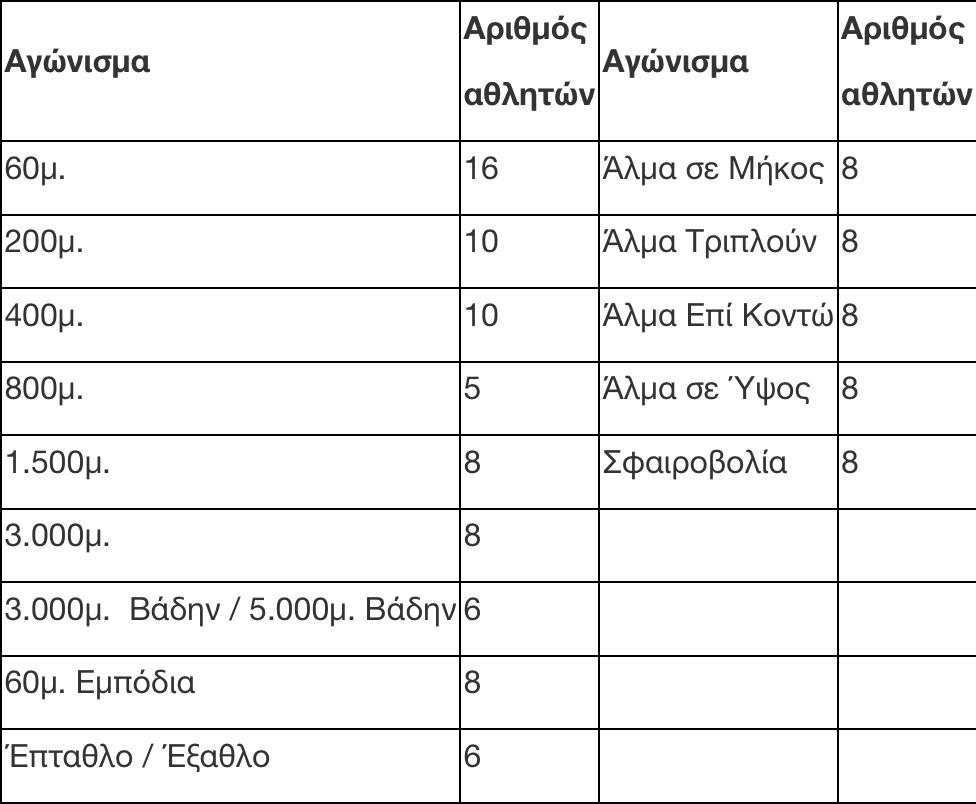 | Αγώνισμα | Αριθμός αθλητών | Αγώνισμα | Αριθμός αθλητών |
|---|---|---|---|
| 60μ. | 16 | Άλμα σε Μήκος | 8 |
| 200μ. | 10 | Άλμα Τριπλούν | 8 |
| 400μ. | 10 | Άλμα Επί Κοντώ | 8 |
| 800μ. | 5 | Άλμα σε Ύψος | 8 |
| 1.500μ. | 8 | Σφαιροβολία | 8 |
| 3.000μ. | 8 | | |
| 3.000μ. Βάδην / 5.000μ. Βάδην | 6 | | |
| 60μ. Εμπόδια | 8 | | |
| Έπταθλο / Έξαθλο | 6 | | |